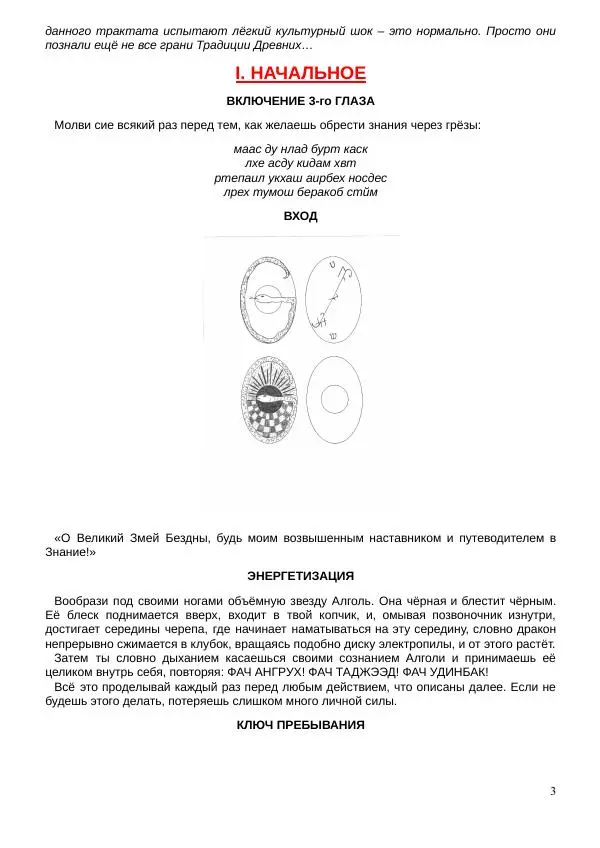 данного трактата испытают лёгкий культурный шок – это нормально. Просто они познали ещё не все грани Традиции Древних…

I. НАЧАЛЬНОЕ

ВКЛЮЧЕНИЕ 3-го ГЛАЗА

Молви сие всякий раз перед тем, как желаешь обрести знания через грёзы:

маас ду нлад бурт каск
лхе асду кидам хвт
ртепаил укхаш аирбех носдес
лрех тумош беракоб стйм

ВХОД

«О Великий Змей Бездны, будь моим возвышенным наставником и путеводителем в Знание!»

ЭНЕРГЕТИЗАЦИЯ

Вообрази под своими ногами объёмную звезду Алголь. Она чёрная и блестит чёрным. Её блеск поднимается вверх, входит в твой копчик, и, омывая позвоночник изнутри, достигает середины черепа, где начинает наматываться на эту середину, словно дракон непрерывно сжимается в клубок, вращаясь подобно диску электропилы, и от этого растёт.
Затем ты словно дыханием касаешься своими сознанием Алголи и принимаешь её целиком внутрь себя, повторяя: ФАЧ АНГРУХ! ФАЧ ТАДЖЭЭД! ФАЧ УДИНБАК!
Всё это проделывай каждый раз перед любым действием, что описаны далее. Если не будешь этого делать, потеряешь слишком много личной силы.

КЛЮЧ ПРЕБЫВАНИЯ

3